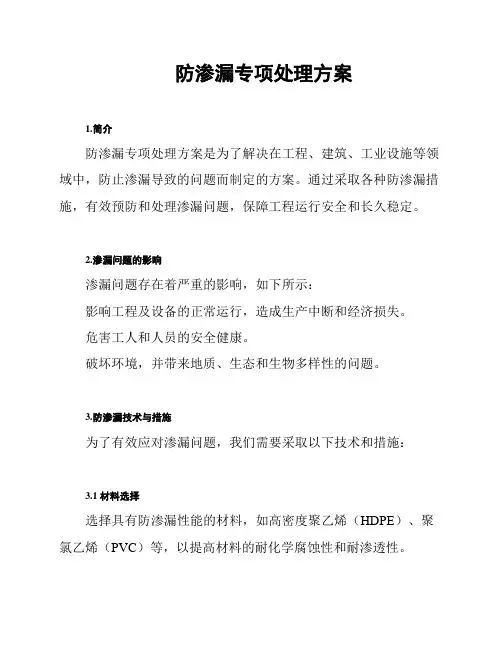 防渗漏专项处理方案

1.简介

防渗漏专项处理方案是为了解决在工程、建筑、工业设施等领域中，防止渗漏导致的问题而制定的方案。通过采取各种防渗漏措施，有效预防和处理渗漏问题，保障工程运行安全和长久稳定。

2.渗漏问题的影响

渗漏问题存在着严重的影响，如下所示：

影响工程及设备的正常运行，造成生产中断和经济损失。

危害工人和人员的安全健康。

破坏环境，并带来地质、生态和生物多样性的问题。

3.防渗漏技术与措施

为了有效应对渗漏问题，我们需要采取以下技术和措施：

3.1 材料选择

选择具有防渗漏性能的材料，如高密度聚乙烯（HDPE）、聚氯乙烯（PVC）等，以提高材料的耐化学腐蚀性和耐渗透性。